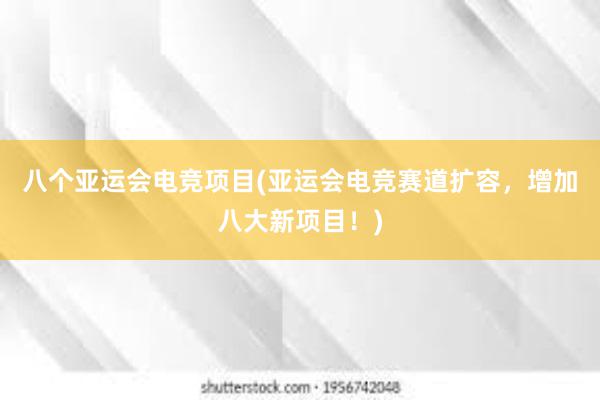 八个亚运会电竞项目(亚运会电竞赛道扩容，增加八大新项目！)

shutterstock.com · 1956742048